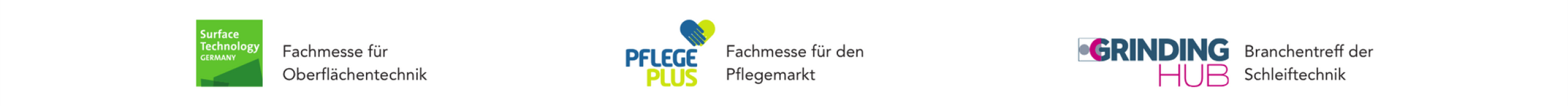 Surface Technology GERMANY

Fachmesse für Oberflächentechnik

PFLEGE PLUS

Fachmesse für den Pflegemarkt

GRINDING HUB

Branchentreff der Schleiftechnik